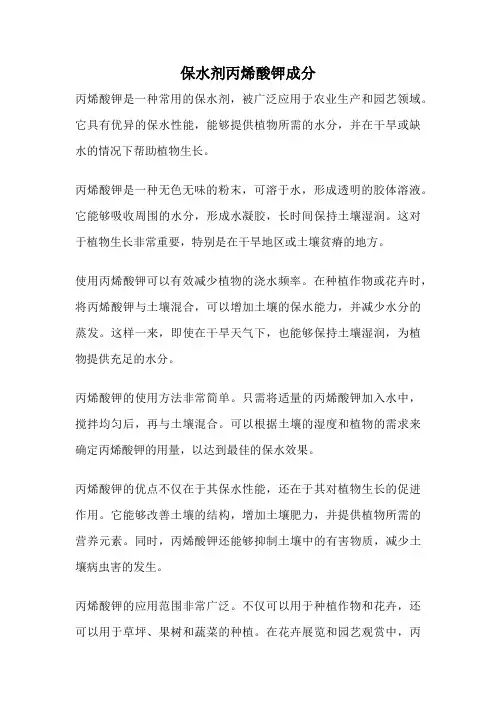 保水剂丙烯酸钾成分

丙烯酸钾是一种常用的保水剂，被广泛应用于农业生产和园艺领域。它具有优异的保水性能，能够提供植物所需的水分，并在干旱或缺水的情况下帮助植物生长。

丙烯酸钾是一种无色无味的粉末，可溶于水，形成透明的胶体溶液。它能够吸收周围的水分，形成水凝胶，长时间保持土壤湿润。这对于植物生长非常重要，特别是在干旱地区或土壤贫瘠的地方。

使用丙烯酸钾可以有效减少植物的浇水频率。在种植作物或花卉时，将丙烯酸钾与土壤混合，可以增加土壤的保水能力，并减少水分的蒸发。这样一来，即使在干旱天气下，也能够保持土壤湿润，为植物提供充足的水分。

丙烯酸钾的使用方法非常简单。只需将适量的丙烯酸钾加入水中，搅拌均匀后，再与土壤混合。可以根据土壤的湿度和植物的需求来确定丙烯酸钾的用量，以达到最佳的保水效果。

丙烯酸钾的优点不仅在于其保水性能，还在于其对植物生长的促进作用。它能够改善土壤的结构，增加土壤肥力，并提供植物所需的营养元素。同时，丙烯酸钾还能够抑制土壤中的有害物质，减少土壤病虫害的发生。

丙烯酸钾的应用范围非常广泛。不仅可以用于种植作物和花卉，还可以用于草坪、果树和蔬菜的种植。在花卉展览和园艺观赏中，丙